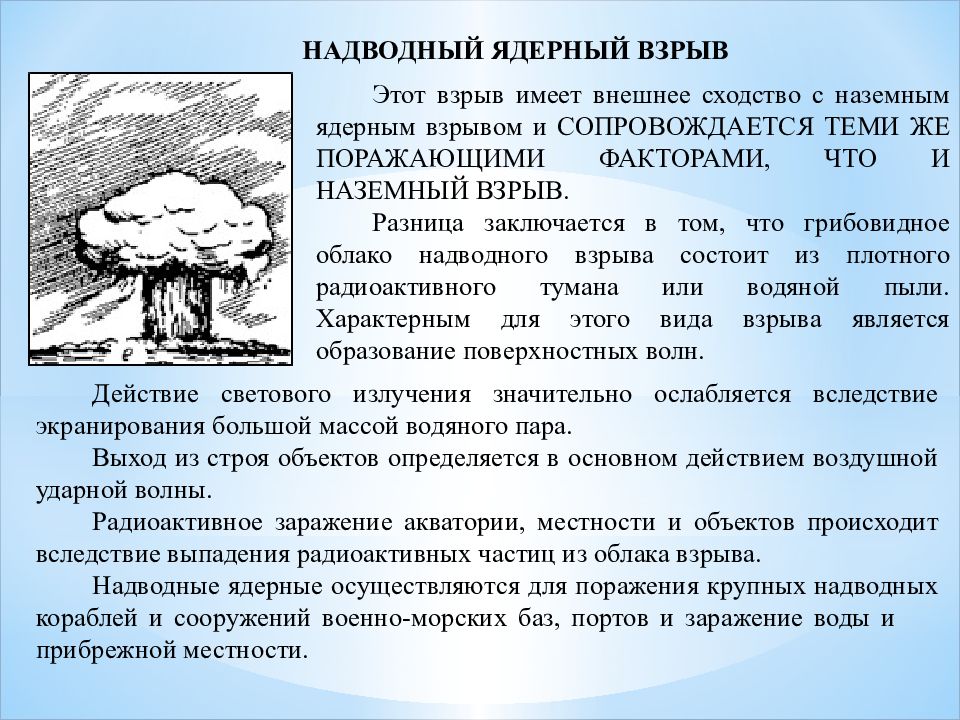 НАДВОДНЫЙ ЯДЕРНЫЙ ВЗРЫВ

Этот взрыв имеет внешнее сходство с наземным ядерным взрывом и СОПРОВОЖДАЕТСЯ ТЕМИ ЖЕ ПОРАЖАЮЩИМИ ФАКТОРАМИ, ЧТО И НАЗЕМНЫЙ ВЗРЫВ.

Разница заключается в том, что грибовидное облако надводного взрыва состоит из плотного радиоактивного тумана или водяной пыли. Характерным для этого вида взрыва является образование поверхностных волн.

Действие светового излучения значительно ослабляется вследствие экранирования большой массой водяного пара.

Выход из строя объектов определяется в основном действием воздушной ударной волны.

Радиоактивное заражение акватории, местности и объектов происходит вследствие выпадения радиоактивных частиц из облака взрыва.

Надводные ядерные осуществляются для поражения крупных надводных кораблей и сооружений военно-морских баз, портов и заражение воды и прибрежной местности.